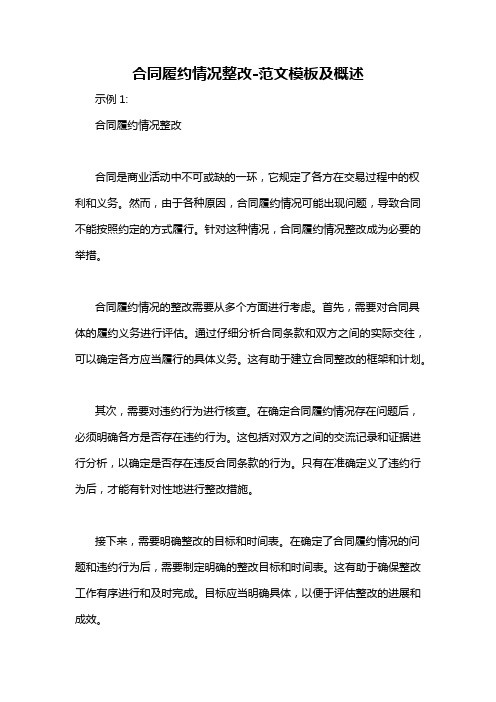 合同履约情况整改-范文模板及概述

示例 1:

合同履约情况整改

合同是商业活动中不可或缺的一环，它规定了各方在交易过程中的权利和义务。然而，由于各种原因，合同履约情况可能出现问题，导致合同不能按照约定的方式履行。针对这种情况，合同履约情况整改成为必要的举措。

合同履约情况的整改需要从多个方面进行考虑。首先，需要对合同具体的履约义务进行评估。通过仔细分析合同条款和双方之间的实际交往，可以确定各方应当履行的具体义务。这有助于建立合同整改的框架和计划。

其次，需要对违约行为进行核查。在确定合同履约情况存在问题后，必须明确各方是否存在违约行为。这包括对双方之间的交流记录和证据进行分析，以确定是否存在违反合同条款的行为。只有在准确定义了违约行为后，才能有针对性地进行整改措施。

接下来，需要明确整改的目标和时间表。在确定了合同履约情况的问题和违约行为后，需要制定明确的整改目标和时间表。这有助于确保整改工作有序进行和及时完成。目标应当明确具体，以便于评估整改的进展和成效。